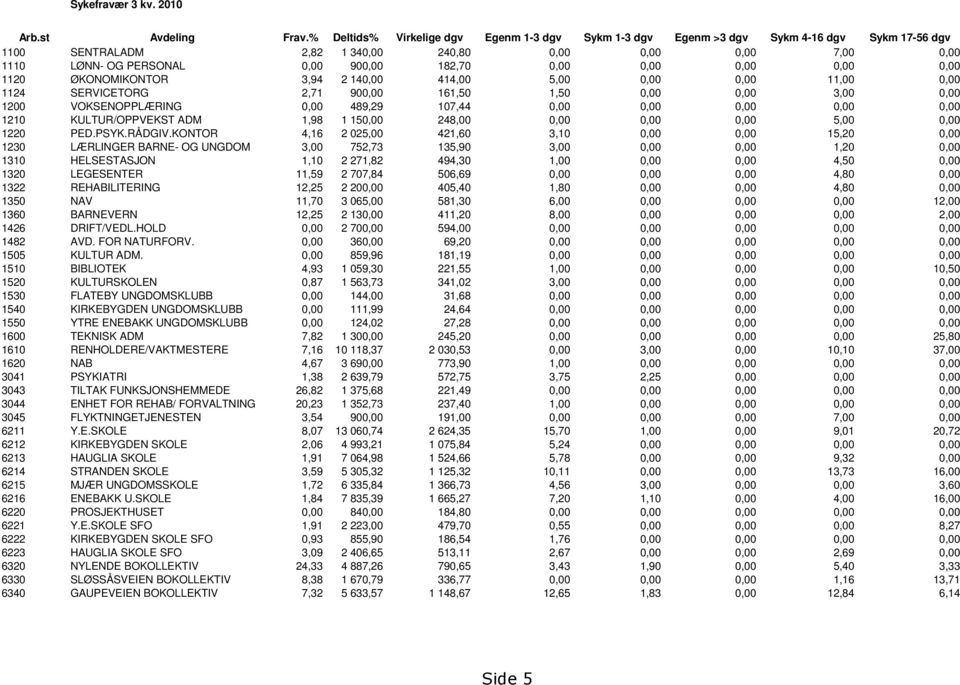 Sykefravær 3 kv. 2010

| Arb.st | Avdeling | Frav.% | Deltids% | Virkelige dgv | Egenm 1-3 dgv | Sykm 1-3 dgv | Egenm >3 dgv | Sykm 4-16 dgv | Sykm 17-56 dgv |
|---|---|---|---|---|---|---|---|---|---|
| 1100 | SENTRALADM | 2,82 | 1 340,00 | 240,80 | 0,00 | 0,00 | 0,00 | 7,00 | 0,00 |
| 1110 | LØNN- OG PERSONAL | 0,00 | 900,00 | 182,70 | 0,00 | 0,00 | 0,00 | 0,00 | 0,00 |
| 1120 | ØKONOMIKONTOR | 3,94 | 2 140,00 | 414,00 | 5,00 | 0,00 | 0,00 | 11,00 | 0,00 |
| 1124 | SERVICETORG | 2,71 | 900,00 | 161,50 | 1,50 | 0,00 | 0,00 | 3,00 | 0,00 |
| 1200 | VOKSENOPPLÆRING | 0,00 | 489,29 | 107,44 | 0,00 | 0,00 | 0,00 | 0,00 | 0,00 |
| 1210 | KULTUR/OPPVEKST ADM | 1,98 | 1 150,00 | 248,00 | 0,00 | 0,00 | 0,00 | 5,00 | 0,00 |
| 1220 | PED.PSYK.RÅDGIV.KONTOR | 4,16 | 2 025,00 | 421,60 | 3,10 | 0,00 | 0,00 | 15,20 | 0,00 |
| 1230 | LÆRLINGER BARNE- OG UNGDOM | 3,00 | 752,73 | 135,90 | 3,00 | 0,00 | 0,00 | 1,20 | 0,00 |
| 1310 | HELSESTASJON | 1,10 | 2 271,82 | 494,30 | 1,00 | 0,00 | 0,00 | 4,50 | 0,00 |
| 1320 | LEGESENTER | 11,59 | 2 707,84 | 506,69 | 0,00 | 0,00 | 0,00 | 4,80 | 0,00 |
| 1322 | REHABILITERING | 12,25 | 2 200,00 | 405,40 | 1,80 | 0,00 | 0,00 | 4,80 | 0,00 |
| 1350 | NAV | 11,70 | 3 065,00 | 581,30 | 6,00 | 0,00 | 0,00 | 0,00 | 12,00 |
| 1360 | BARNEVERN | 12,25 | 2 130,00 | 411,20 | 8,00 | 0,00 | 0,00 | 0,00 | 2,00 |
| 1426 | DRIFT/VEDL.HOLD | 0,00 | 2 700,00 | 594,00 | 0,00 | 0,00 | 0,00 | 0,00 | 0,00 |
| 1482 | AVD. FOR NATURFORV. | 0,00 | 360,00 | 69,20 | 0,00 | 0,00 | 0,00 | 0,00 | 0,00 |
| 1505 | KULTUR ADM. | 0,00 | 859,96 | 181,19 | 0,00 | 0,00 | 0,00 | 0,00 | 0,00 |
| 1510 | BIBLIOTEK | 4,93 | 1 059,30 | 221,55 | 1,00 | 0,00 | 0,00 | 0,00 | 10,50 |
| 1520 | KULTURSKOLEN | 0,87 | 1 563,73 | 341,02 | 3,00 | 0,00 | 0,00 | 0,00 | 0,00 |
| 1530 | FLATEBY UNGDOMSKLUBB | 0,00 | 144,00 | 31,68 | 0,00 | 0,00 | 0,00 | 0,00 | 0,00 |
| 1540 | KIRKEBYGDEN UNGDOMSKLUBB | 0,00 | 111,99 | 24,64 | 0,00 | 0,00 | 0,00 | 0,00 | 0,00 |
| 1550 | YTRE ENEBAKK UNGDOMSKLUBB | 0,00 | 124,02 | 27,28 | 0,00 | 0,00 | 0,00 | 0,00 | 0,00 |
| 1600 | TEKNISK ADM | 7,82 | 1 300,00 | 245,20 | 0,00 | 0,00 | 0,00 | 0,00 | 25,80 |
| 1610 | RENHOLDERE/VAKTMESTERE | 7,16 | 10 118,37 | 2 030,53 | 0,00 | 3,00 | 0,00 | 10,10 | 37,00 |
| 1620 | NAB | 4,67 | 3 690,00 | 773,90 | 1,00 | 0,00 | 0,00 | 0,00 | 0,00 |
| 3041 | PSYKIATRI | 1,38 | 2 639,79 | 572,75 | 3,75 | 2,25 | 0,00 | 0,00 | 0,00 |
| 3043 | TILTAK FUNKSJONSHEMMEDE | 26,82 | 1 375,68 | 221,49 | 0,00 | 0,00 | 0,00 | 0,00 | 0,00 |
| 3044 | ENHET FOR REHAB/ FORVALTNING | 20,23 | 1 352,73 | 237,40 | 1,00 | 0,00 | 0,00 | 0,00 | 0,00 |
| 3045 | FLYKTNINGETJENESTEN | 3,54 | 900,00 | 191,00 | 0,00 | 0,00 | 0,00 | 7,00 | 0,00 |
| 6211 | Y.E.SKOLE | 8,07 | 13 060,74 | 2 624,35 | 15,70 | 1,00 | 0,00 | 9,01 | 20,72 |
| 6212 | KIRKEBYGDEN SKOLE | 2,06 | 4 993,21 | 1 075,84 | 5,24 | 0,00 | 0,00 | 0,00 | 0,00 |
| 6213 | HAUGLIA SKOLE | 1,91 | 7 064,98 | 1 524,66 | 5,78 | 0,00 | 0,00 | 9,32 | 0,00 |
| 6214 | STRANDEN SKOLE | 3,59 | 5 305,32 | 1 125,32 | 10,11 | 0,00 | 0,00 | 13,73 | 16,00 |
| 6215 | MJÆR UNGDOMSSKOLE | 1,72 | 6 335,84 | 1 366,73 | 4,56 | 3,00 | 0,00 | 0,00 | 3,60 |
| 6216 | ENEBAKK U.SKOLE | 1,84 | 7 835,39 | 1 665,27 | 7,20 | 1,10 | 0,00 | 4,00 | 16,00 |
| 6220 | PROSJEKTHUSET | 0,00 | 840,00 | 184,80 | 0,00 | 0,00 | 0,00 | 0,00 | 0,00 |
| 6221 | Y.E.SKOLE SFO | 1,91 | 2 223,00 | 479,70 | 0,55 | 0,00 | 0,00 | 0,00 | 8,27 |
| 6222 | KIRKEBYGDEN SKOLE SFO | 0,93 | 855,90 | 186,54 | 1,76 | 0,00 | 0,00 | 0,00 | 0,00 |
| 6223 | HAUGLIA SKOLE SFO | 3,09 | 2 406,65 | 513,11 | 2,67 | 0,00 | 0,00 | 2,69 | 0,00 |
| 6320 | NYLENDE BOKOLLEKTIV | 24,33 | 4 887,26 | 790,65 | 3,43 | 1,90 | 0,00 | 5,40 | 3,33 |
| 6330 | SLØSSÅSVEIEN BOKOLLEKTIV | 8,38 | 1 670,79 | 336,77 | 0,00 | 0,00 | 0,00 | 1,16 | 13,71 |
| 6340 | GAUPEVEIEN BOKOLLEKTIV | 7,32 | 5 633,57 | 1 148,67 | 12,65 | 1,83 | 0,00 | 12,84 | 6,14 |

Side 5